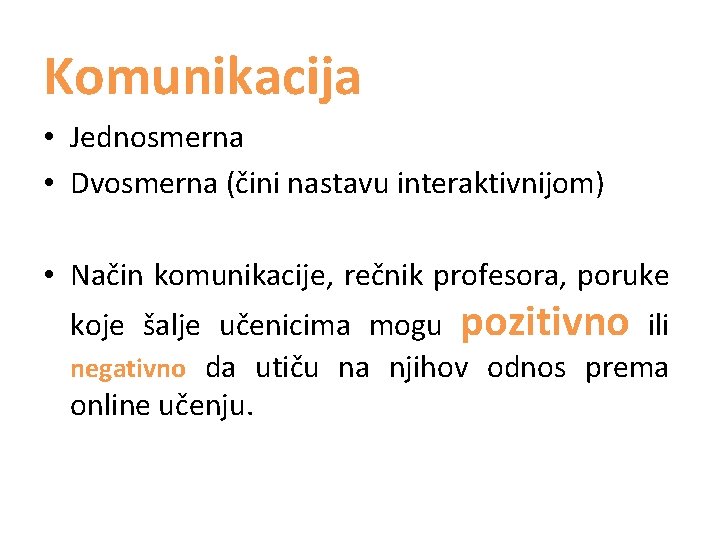 Komunikacija

• Jednosmerna
• Dvosmerna (čini nastavu interaktivnijom)

• Način komunikacije, rečnik profesora, poruke koje šalje učenicima mogu pozitivno ili negativno da utiču na njihov odnos prema online učenju.